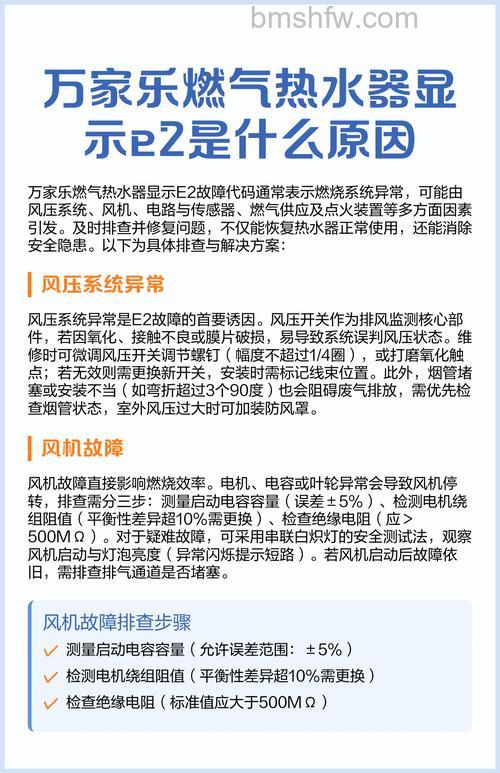 bmshfw.com

万家乐燃气热水器显示e2是什么原因

万家乐燃气热水器显示E2故障代码通常表示燃烧系统异常，可能由风压系统、风机、电路与传感器、燃气供应及点火装置等多方面因素引发。及时排查并修复问题，不仅能恢复热水器正常使用，还能消除安全隐患。以下为具体排查与解决方案：

风压系统异常

风压系统异常是E2故障的首要诱因。风压开关作为排风监测核心部件，若因氧化、接触不良或膜片破损，易导致系统误判风压状态。维修时可微调风压开关调节螺钉（幅度不超过1/4圈），或打磨氧化触点；若无效则需更换新开关，安装时需标记线束位置。此外，烟管堵塞或安装不当（如弯折超过3个90度）也会阻碍废气排放，需优先检查烟管状态，室外风压过大时可加装防风罩。

风机故障

风机故障直接影响燃烧效率。电机、电容或叶轮异常会导致风机停转，排查需分三步：测量启动电容容量（误差±5%）、检测电机绕组阻值（平衡性差异超10%需更换）、检查绝缘电阻（应>500MΩ）。对于疑难故障，可采用串联白炽灯的安全测试法，观察风机启动与灯泡亮度（异常闪烁提示短路）。若风机启动后故障依旧，需排查排气通道是否堵塞。

风机故障排查步骤

测量启动电容容量（允许误差范围：±5%）

检测电机绕组阻值（平衡性差异超10%需更换）

检查绝缘电阻（标准值应大于500MΩ）